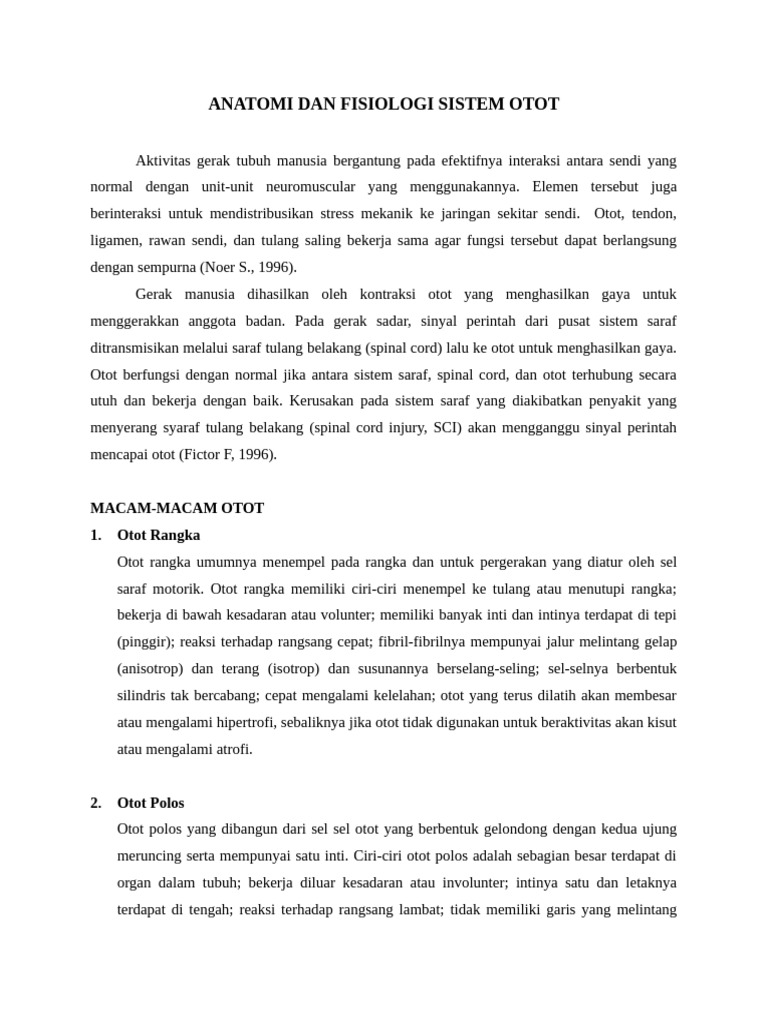 ANATOMI DAN FISIOLOGI SISTEM OTOT

Aktivitas gerak tubuh manusia bergantung pada efektifnya interaksi antara sendi yang normal dengan unit-unit neuromuscular yang menggunakannya. Elemen tersebut juga berinteraksi untuk mendistribusikan stress mekanik ke jaringan sekitar sendi. Otot, tendon, ligamen, rawan sendi, dan tulang saling bekerja sama agar fungsi tersebut dapat berlangsung dengan sempurna (Noer S., 1996).

Gerak manusia dihasilkan oleh kontraksi otot yang menghasilkan gaya untuk menggerakkan anggota badan. Pada gerak sadar, sinyal perintah dari pusat sistem saraf ditransmisikan melalui saraf tulang belakang (spinal cord) lalu ke otot untuk menghasilkan gaya. Otot berfungsi dengan normal jika antara sistem saraf, spinal cord, dan otot terhubung secara utuh dan bekerja dengan baik. Kerusakan pada sistem saraf yang diakibatkan penyakit yang menyerang syaraf tulang belakang (spinal cord injury, SCI) akan mengganggu sinyal perintah mencapai otot (Fictor F, 1996).

MACAM-MACAM OTOT

1. Otot Rangka

Otot rangka umumnya menempel pada rangka dan untuk pergerakan yang diatur oleh sel saraf motorik. Otot rangka memiliki ciri-ciri menempel ke tulang atau menutupi rangka; bekerja di bawah kesadaran atau volunter; memiliki banyak inti dan intinya terdapat di tepi (pinggir); reaksi terhadap rangsang cepat; fibril-fibrilnya mempunyai jalur melintang gelap (anisotrop) dan terang (isotrop) dan susunannya berselang-seling; sel-selnya berbentuk silindris tak bercabang; cepat mengalami kelelahan; otot yang terus dilatih akan membesar atau mengalami hipertrofi, sebaliknya jika otot tidak digunakan untuk beraktivitas akan kisut atau mengalami atrofi.

2. Otot Polos

Otot polos yang dibangun dari sel sel otot yang berbentuk gelondong dengan kedua ujung meruncing serta mempunyai satu inti. Ciri-ciri otot polos adalah sebagian besar terdapat di organ dalam tubuh; bekerja diluar kesadaran atau involunter; intinya satu dan letaknya terdapat di tengah; reaksi terhadap rangsang lambat; tidak memiliki garis yang melintang